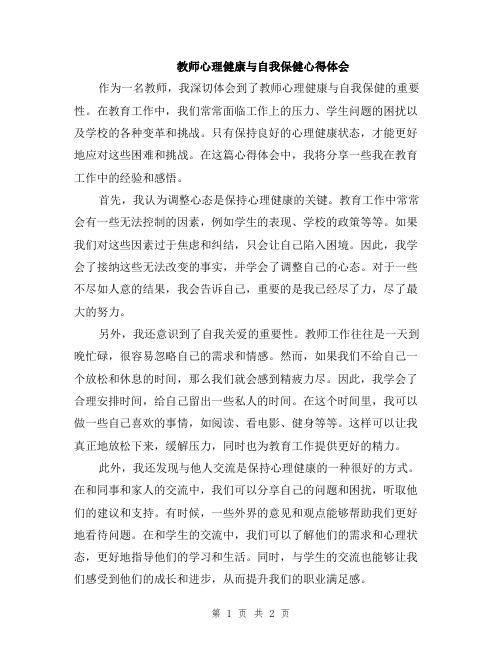 教师心理健康与自我保健心得体会

作为一名教师，我深切体会到了教师心理健康与自我保健的重要性。在教育工作中，我们常常面临工作上的压力、学生问题的困扰以及学校的各种变革和挑战。只有保持良好的心理健康状态，才能更好地应对这些困难和挑战。在这篇心得体会中，我将分享一些我在教育工作中的经验和感悟。

首先，我认为调整心态是保持心理健康的关键。教育工作中常常会有一些无法控制的因素，例如学生的表现、学校的政策等等。如果我们对这些因素过于焦虑和纠结，只会让自己陷入困境。因此，我学会了接纳这些无法改变的事实，并学会了调整自己的心态。对于一些不尽如人意的结果，我会告诉自己，重要的是我已经尽了力，尽了最大的努力。

另外，我还意识到了自我关爱的重要性。教师工作往往是一天到晚忙碌，很容易忽略自己的需求和情感。然而，如果我们不给自己一个放松和休息的时间，那么我们就会感到精疲力尽。因此，我学会了合理安排时间，给自己留出一些私人的时间。在这个时间里，我可以做一些自己喜欢的事情，如阅读、看电影、健身等等。这样可以让我真正地放松下来，缓解压力，同时也为教育工作提供更好的精力。

此外，我还发现与他人交流是保持心理健康的一种很好的方式。在和同事和家人的交流中，我们可以分享自己的问题和困扰，听取他们的建议和支持。有时候，一些外界的意见和观点能够帮助我们更好地看待问题。在和学生的交流中，我们可以了解他们的需求和心理状态，更好地指导他们的学习和生活。同时，与学生的交流也能够让我们感受到他们的成长和进步，从而提升我们的职业满足感。

第 1 页 共 2 页